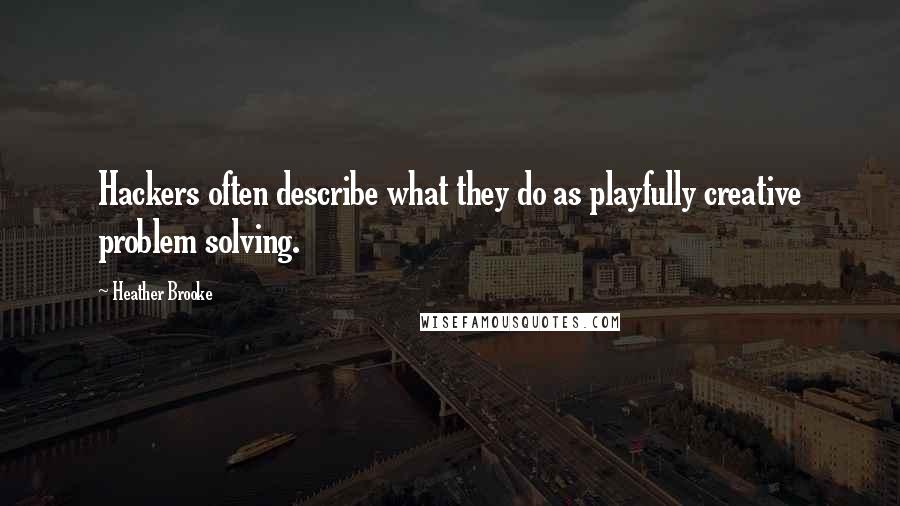 Hackers often describe what they do as playfully creative problem solving.

~ Heather Brooke

WISEFAMOUSQUOTES.COM